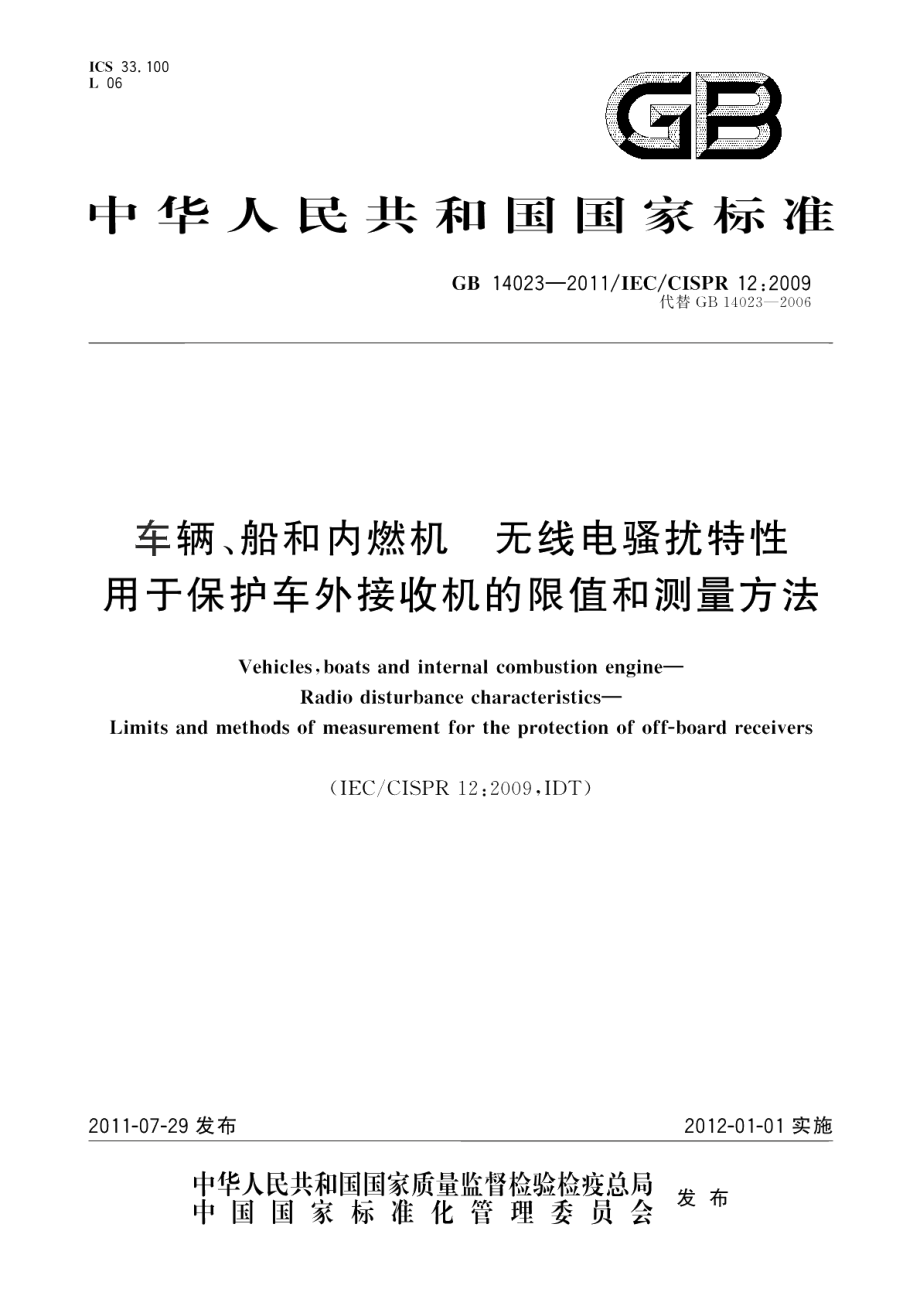 ICS 33.100
L 06

GB

中华人民共和国国家标准

GB 14023—2011/IEC/CISPR 12:2009
代替 GB 14023—2006

车辆、船和内燃机 无线电骚扰特性
用于保护车外接收机的限值和测量方法

Vehicles, boats and internal combustion engine—
Radio disturbance characteristics—
Limits and methods of measurement for the protection of off-board receivers

(IEC/CISPR 12:2009, IDT)

2011-07-29 发布

2012-01-01 实施

中华人民共和国国家质量监督检验检疫总局
中国国家标准化管理委员会
发布